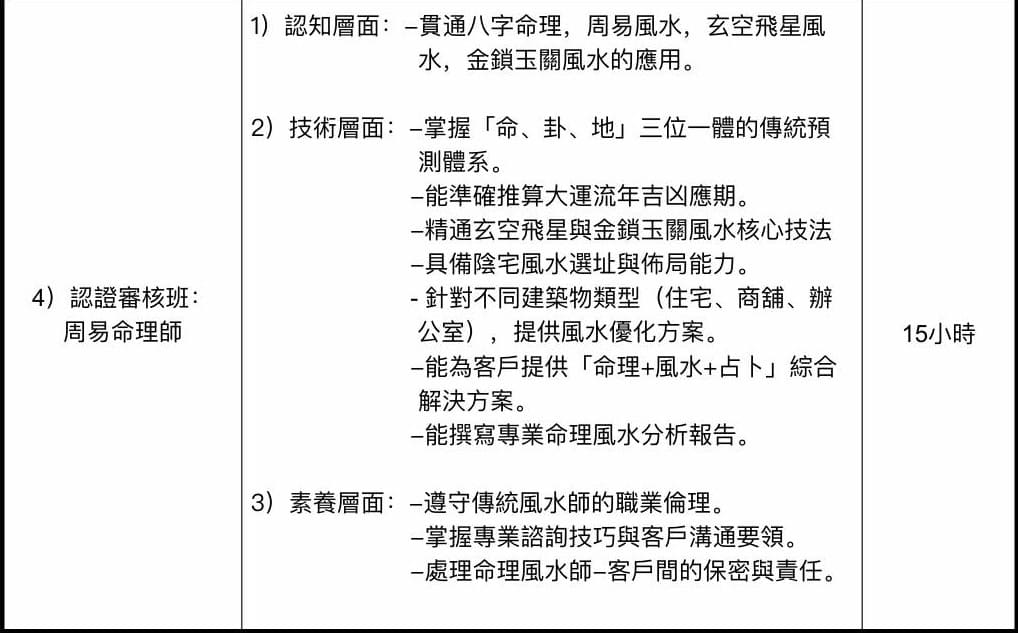 | 4）認證審核班：周易命理師 | 1）認知層面：–貫通八字命理，周易風水，玄空飛星風水，金鎖玉關風水的應用。<br><br>2）技術層面：–掌握「命、卦、地」三位一體的傳統預測體系。<br>–能準確推算大運流年吉凶應期。<br>–精通玄空飛星與金鎖玉關風水核心技法<br>–具備陰宅風水選址與佈局能力。<br>- 針對不同建築物類型（住宅、商舖、辦公室），提供風水優化方案。<br>–能為客戶提供「命理+風水+占卜」綜合解決方案。<br>–能撰寫專業命理風水分析報告。<br><br>3）素養層面：–遵守傳統風水師的職業倫理。<br>–掌握專業諮詢技巧與客戶溝通要領。<br>–處理命理風水師–客戶間的保密與責任。 | 15小時 |
|---|---|---|